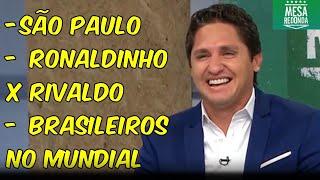 -SÃO PAULO
- RONALDINHO X RIVALDO
- BRASILEIROS NO MUNDIAL

MESA REDONDA